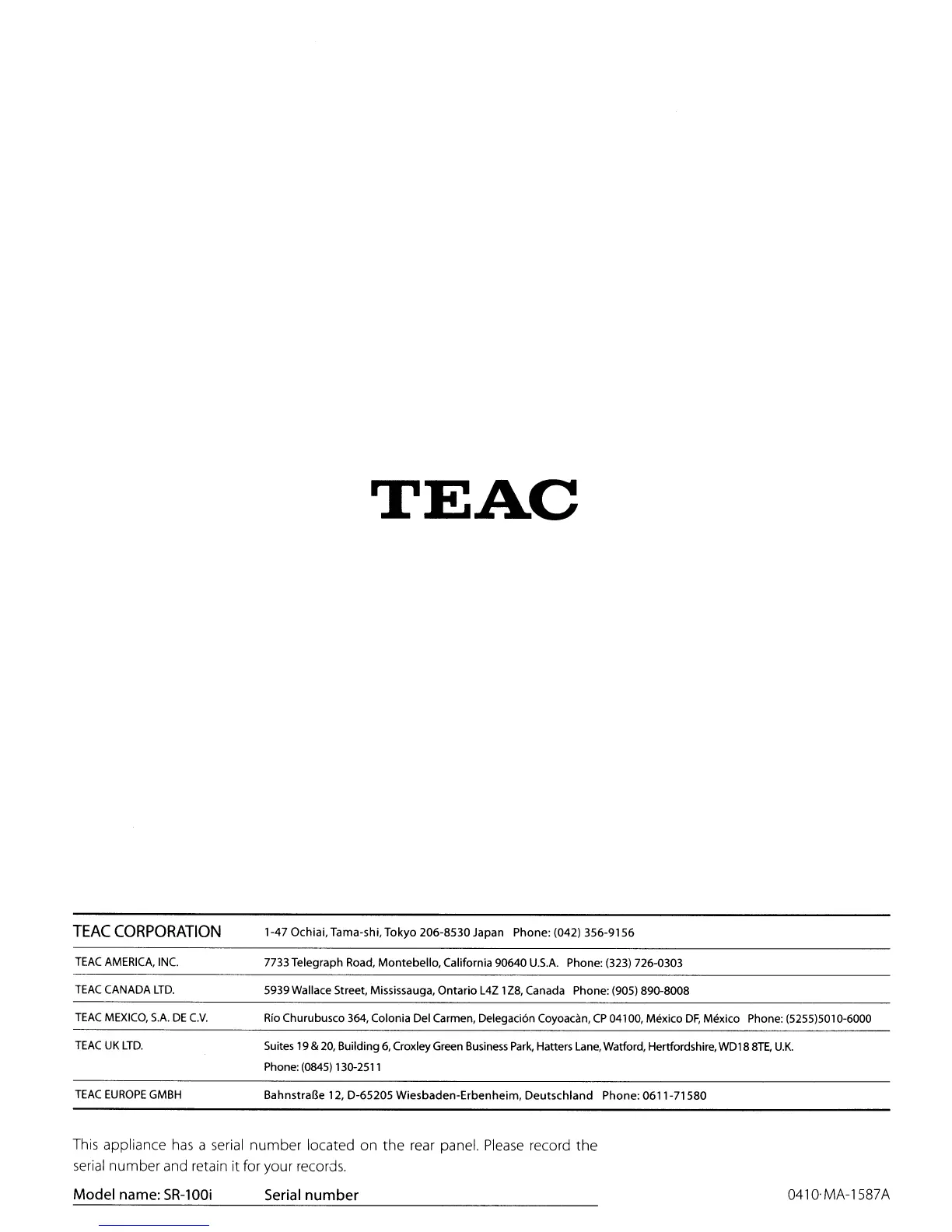 TEAC

| | |
|---|---|
| TEAC CORPORATION | 1-47 Ochiai, Tama-shi, Tokyo 206-8530 Japan Phone: (042) 356-9156 |
| TEAC AMERICA, INC. | 7733 Telegraph Road, Montebello, California 90640 U.S.A. Phone: (323) 726-0303 |
| TEAC CANADA LTD. | 5939 Wallace Street, Mississauga, Ontario L4Z 1Z8, Canada Phone: (905) 890-8008 |
| TEAC MEXICO, S.A. DE C.V. | Río Churubusco 364, Colonia Del Carmen, Delegación Coyoacàn, CP 04100, México DF, México Phone: (5255)5010-6000 |
| TEAC UK LTD. | Suites 19 & 20, Building 6, Croxley Green Business Park, Hatters Lane, Watford, Hertfordshire, WD18 8TE, U.K. Phone: (0845) 130-2511 |
| TEAC EUROPE GMBH | Bahnstraße 12, D-65205 Wiesbaden-Erbenheim, Deutschland Phone: 0611-71580 |

This appliance has a serial number located on the rear panel. Please record the serial number and retain it for your records.

Model name: SR-100i Serial number

0410·MA-1587A